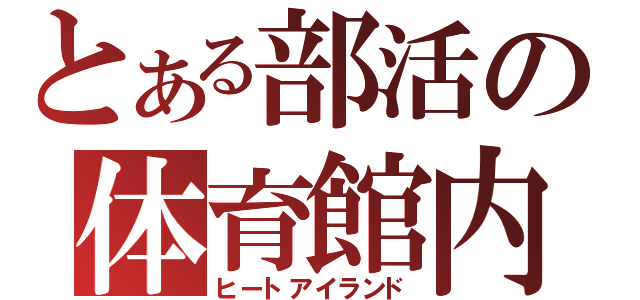 とある部活の
体育館内
ヒートアイランド